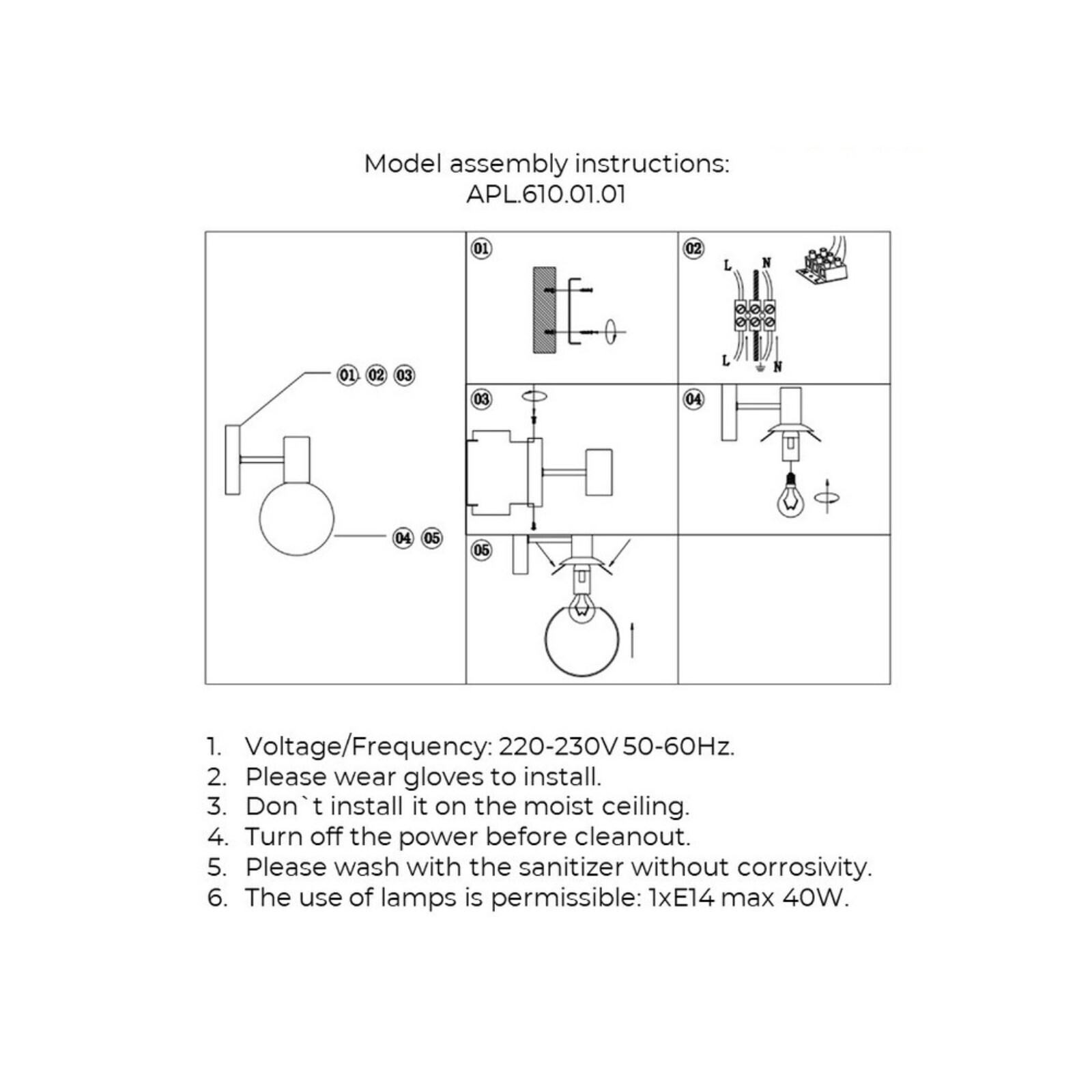 Model assembly instructions:
APL.610.01.01

01 02 03

04 05

01

02
L N
L N

03

04

05

1. Voltage/Frequency: 220-230V 50-60Hz.
2. Please wear gloves to install.
3. Don`t install it on the moist ceiling.
4. Turn off the power before cleanout.
5. Please wash with the sanitizer without corrosivity.
6. The use of lamps is permissible: 1xE14 max 40W.